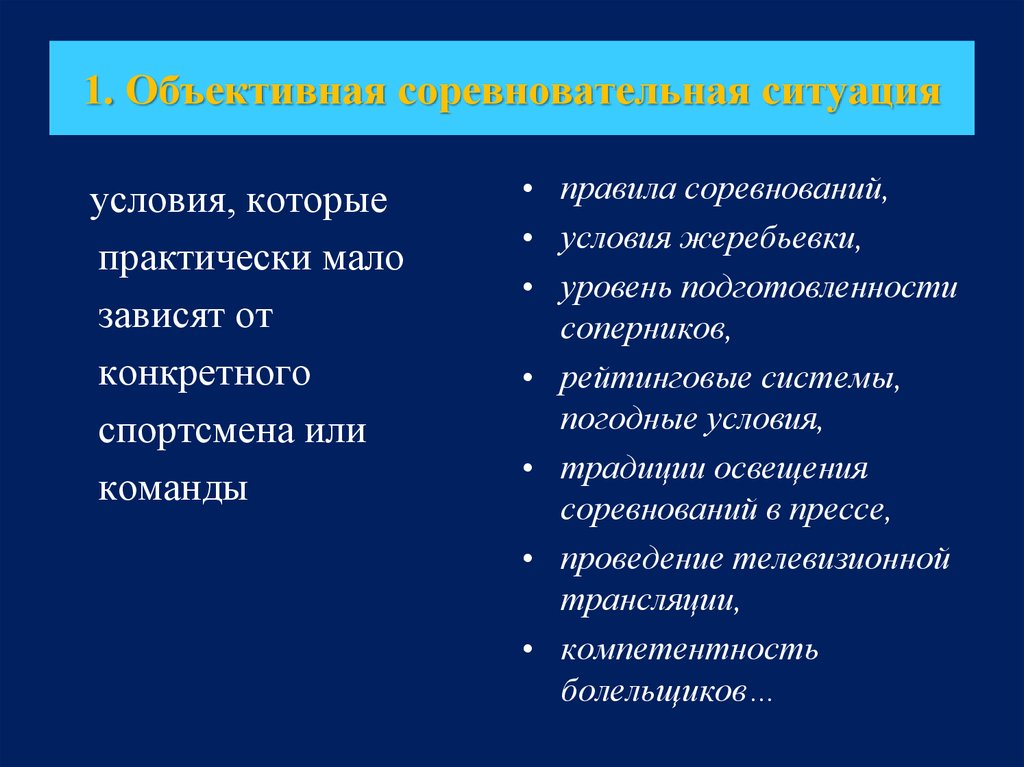 1. Объективная соревновательная ситуация

условия, которые практически мало зависят от конкретного спортсмена или команды

• правила соревнований,
• условия жеребьевки,
• уровень подготовленности соперников,
• рейтинговые системы, погодные условия,
• традиции освещения соревнований в прессе,
• проведение телевизионной трансляции,
• компетентность болельщиков…